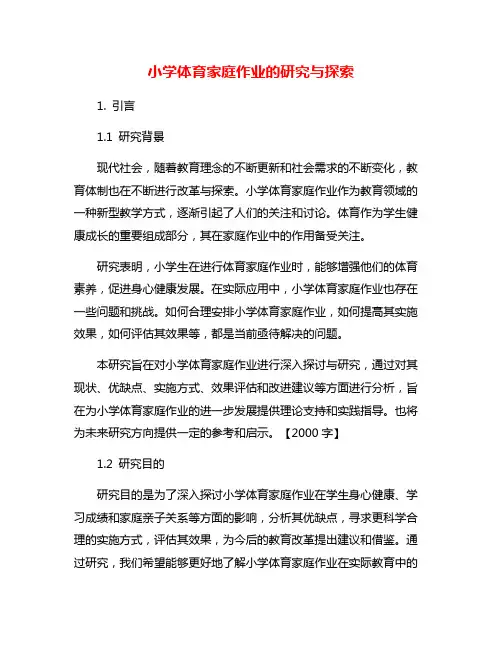 小学体育家庭作业的研究与探索

1. 引言

1.1 研究背景

现代社会，随着教育理念的不断更新和社会需求的不断变化，教育体制也在不断进行改革与探索。小学体育家庭作业作为教育领域的一种新型教学方式，逐渐引起了人们的关注和讨论。体育作为学生健康成长的重要组成部分，其在家庭作业中的作用备受关注。

研究表明，小学生在进行体育家庭作业时，能够增强他们的体育素养，促进身心健康发展。在实际应用中，小学体育家庭作业也存在一些问题和挑战。如何合理安排小学体育家庭作业，如何提高其实施效果，如何评估其效果等，都是当前亟待解决的问题。

本研究旨在对小学体育家庭作业进行深入探讨与研究，通过对其现状、优缺点、实施方式、效果评估和改进建议等方面进行分析，旨在为小学体育家庭作业的进一步发展提供理论支持和实践指导。也将为未来研究方向提供一定的参考和启示。【2000 字】

1.2 研究目的

研究目的是为了深入探讨小学体育家庭作业在学生身心健康、学习成绩和家庭亲子关系等方面的影响，分析其优缺点，寻求更科学合理的实施方式，评估其效果，为今后的教育改革提出建议和借鉴。通过研究，我们希望能够更好地了解小学体育家庭作业在实际教育中的